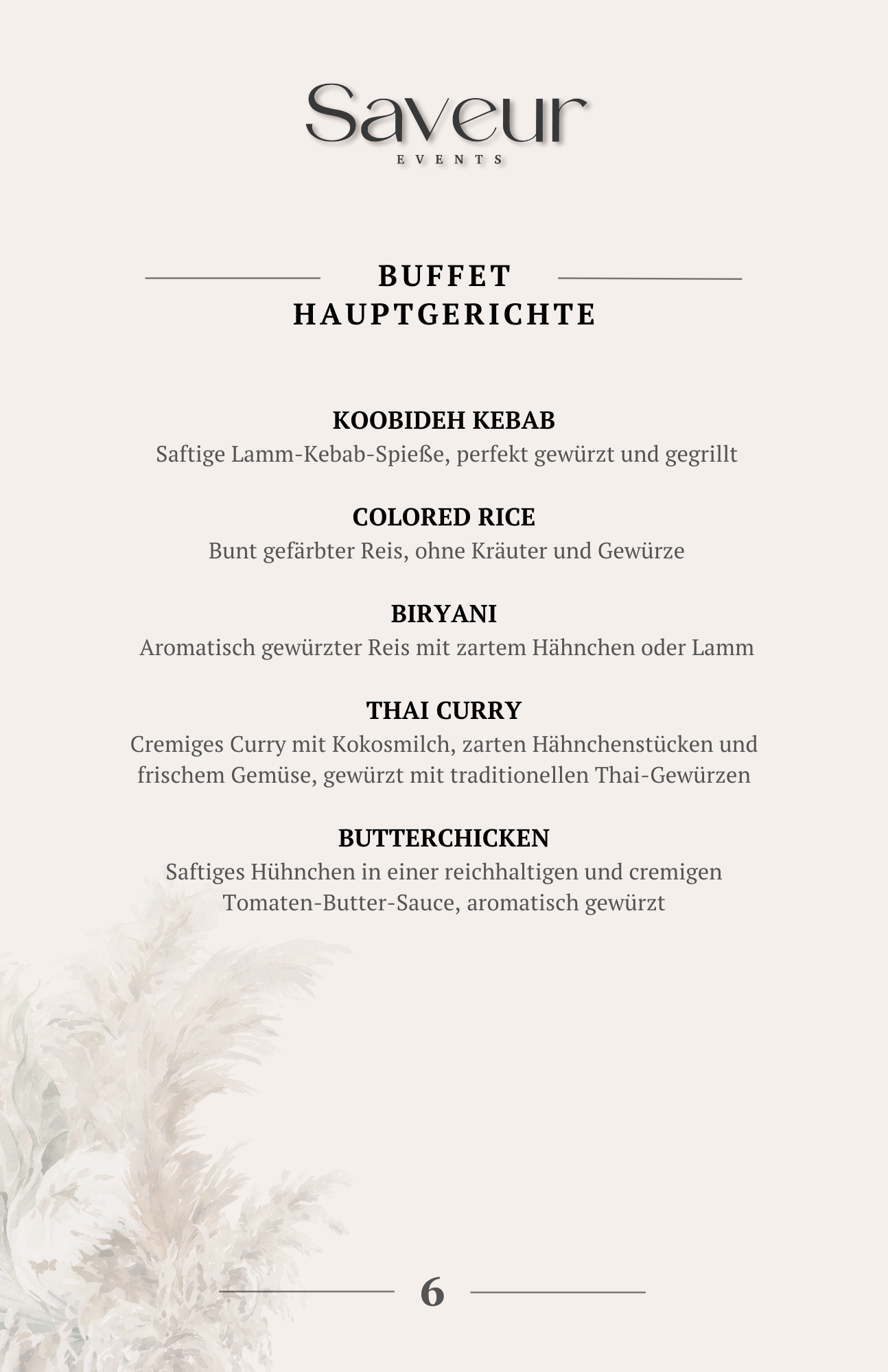 Saveur
EVENTS

BUFFET
HAUPTGERICHTE

KOOBIDEH KEBAB
Saftige Lamm-Kebab-Spieße, perfekt gewürzt und gegrillt

COLORED RICE
Bunt gefärbter Reis, ohne Kräuter und Gewürze

BIRYANI
Aromatisch gewürzter Reis mit zartem Hähnchen oder Lamm

THAI CURRY
Cremiges Curry mit Kokosmilch, zarten Hähnchenstücken und frischem Gemüse, gewürzt mit traditionellen Thai-Gewürzen

BUTTERCHICKEN
Saftiges Hühnchen in einer reichhaltigen und cremigen Tomaten-Butter-Sauce, aromatisch gewürzt

6